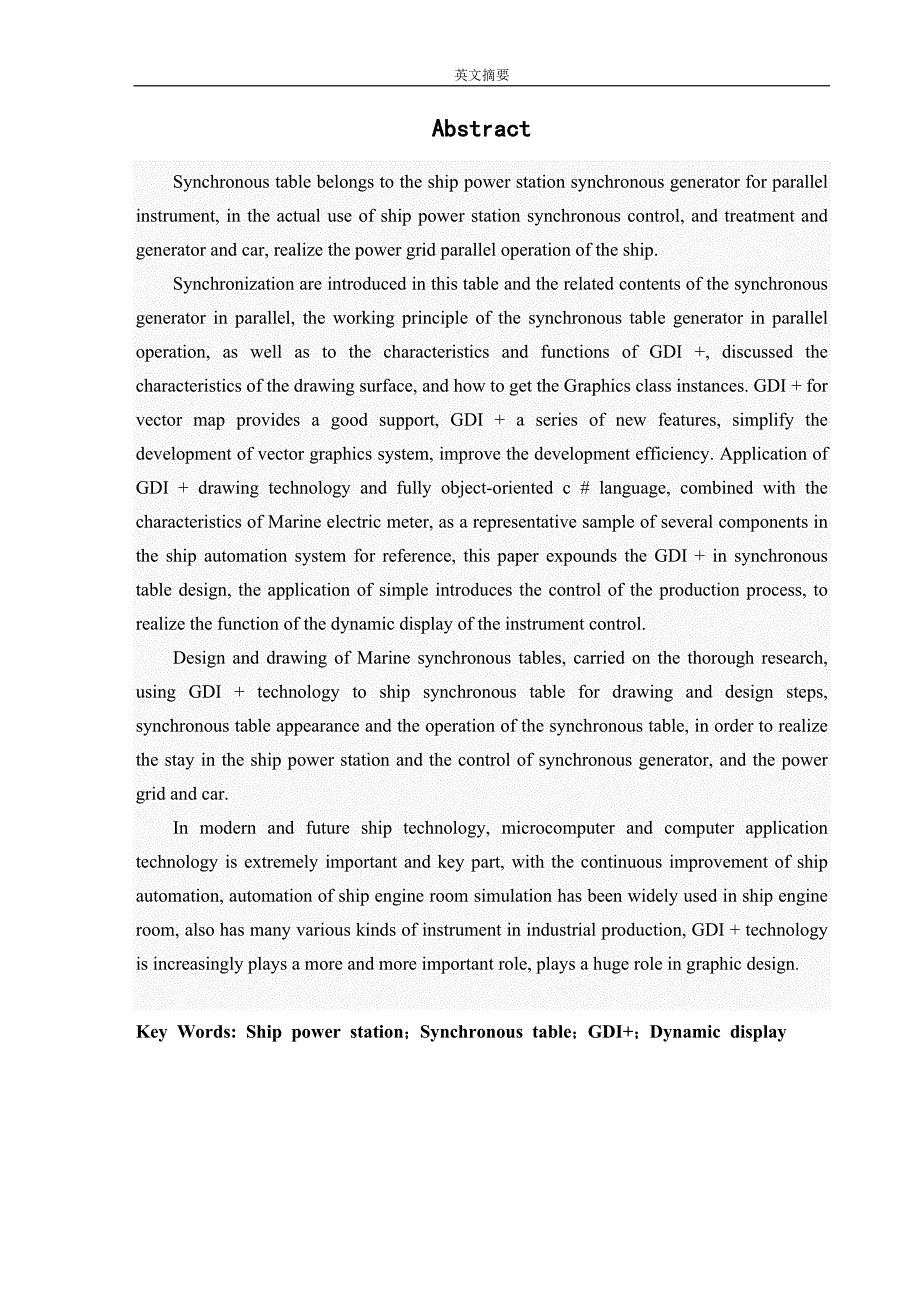 英文摘要

Abstract

Synchronous table belongs to the ship power station synchronous generator for parallel instrument, in the actual use of ship power station synchronous control, and treatment and generator and car, realize the power grid parallel operation of the ship.

Synchronization are introduced in this table and the related contents of the synchronous generator in parallel, the working principle of the synchronous table generator in parallel operation, as well as to the characteristics and functions of GDI +, discussed the characteristics of the drawing surface, and how to get the Graphics class instances. GDI + for vector map provides a good support, GDI + a series of new features, simplify the development of vector graphics system, improve the development efficiency. Application of GDI + drawing technology and fully object-oriented c # language, combined with the characteristics of Marine electric meter, as a representative sample of several components in the ship automation system for reference, this paper expounds the GDI + in synchronous table design, the application of simple introduces the control of the production process, to realize the function of the dynamic display of the instrument control.

Design and drawing of Marine synchronous tables, carried on the thorough research, using GDI + technology to ship synchronous table for drawing and design steps, synchronous table appearance and the operation of the synchronous table, in order to realize the stay in the ship power station and the control of synchronous generator, and the power grid and car.

In modern and future ship technology, microcomputer and computer application technology is extremely important and key part, with the continuous improvement of ship automation, automation of ship engine room simulation has been widely used in ship engine room, also has many various kinds of instrument in industrial production, GDI + technology is increasingly plays a more and more important role, plays a huge role in graphic design.

Key Words: Ship power station；Synchronous table；GDI+；Dynamic display